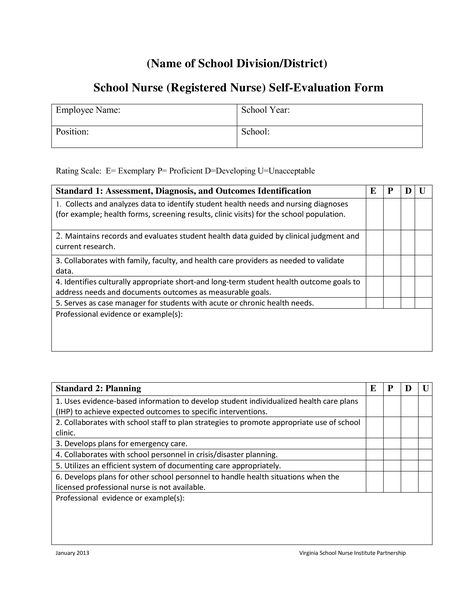 (Name of School Division/District)

School Nurse (Registered Nurse) Self-Evaluation Form

| Employee Name: | School Year: |
|---|---|
| Position: | School: |

Rating Scale: E= Exemplary P= Proficient D=Developing U=Unacceptable

| Standard 1: Assessment, Diagnosis, and Outcomes Identification | E | P | D | U |
|---|---|---|---|---|
| 1. Collects and analyzes data to identify student health needs and nursing diagnoses (for example; health forms, screening results, clinic visits) for the school population. | | | | |
| 2. Maintains records and evaluates student health data guided by clinical judgment and current research. | | | | |
| 3. Collaborates with family, faculty, and health care providers as needed to validate data. | | | | |
| 4. Identifies culturally appropriate short-and long-term student health outcome goals to address needs and documents outcomes as measurable goals. | | | | |
| 5. Serves as case manager for students with acute or chronic health needs. | | | | |
| Professional evidence or example(s): | | | | |

| Standard 2: Planning | E | P | D | U |
|---|---|---|---|---|
| 1. Uses evidence-based information to develop student individualized health care plans (IHP) to achieve expected outcomes to specific interventions. | | | | |
| 2. Collaborates with school staff to plan strategies to promote appropriate use of school clinic. | | | | |
| 3. Develops plans for emergency care. | | | | |
| 4. Collaborates with school personnel in crisis/disaster planning. | | | | |
| 5. Utilizes an efficient system of documenting care appropriately. | | | | |
| 6. Develops plans for other school personnel to handle health situations when the licensed professional nurse is not available. | | | | |
| Professional evidence or example(s): | | | | |

January 2013

Virginia School Nurse Institute Partnership